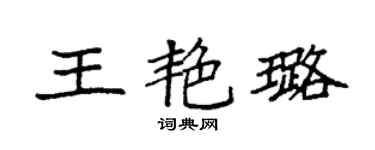 王艳璐

词典网